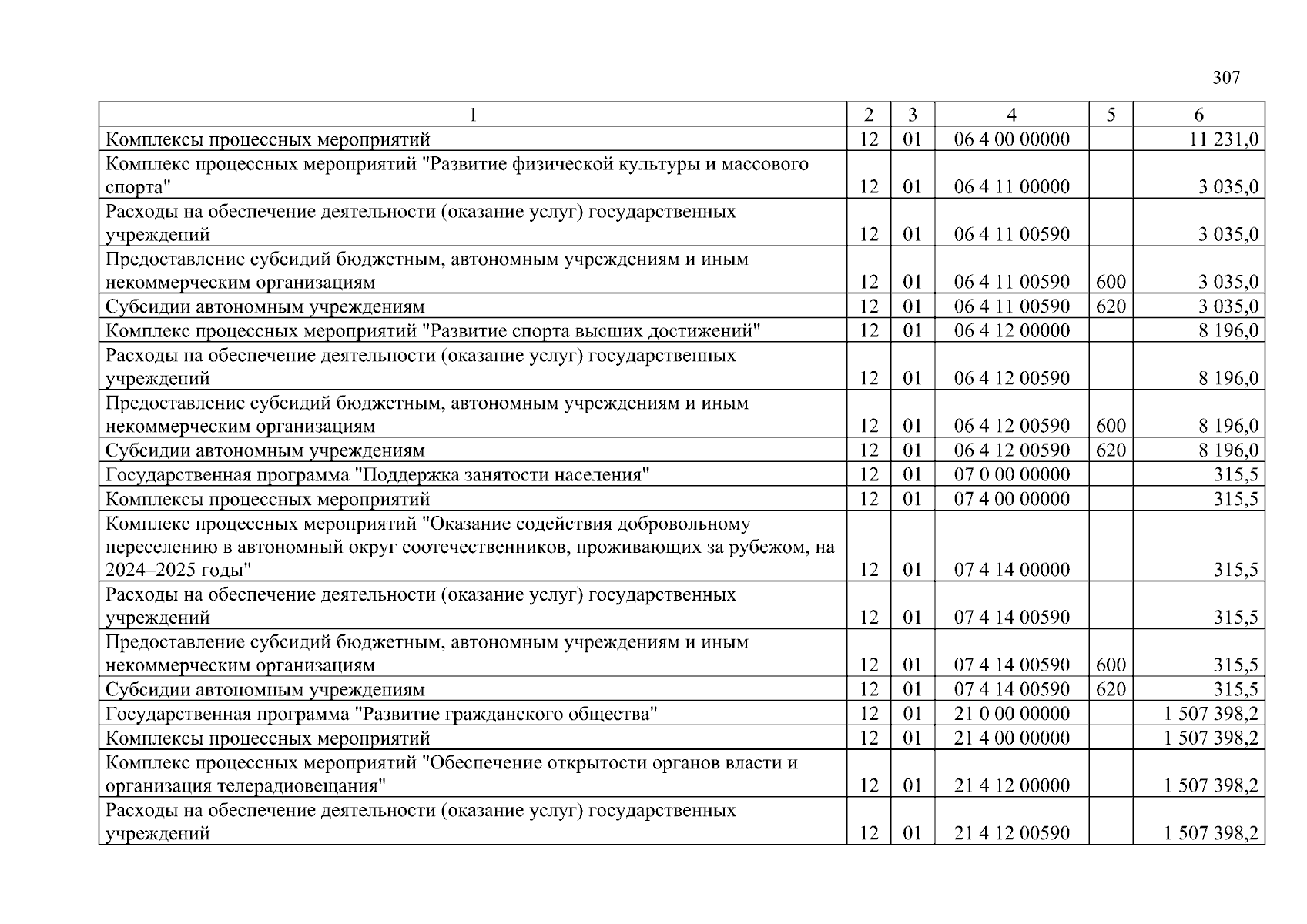 307

| 1 | 2 | 3 | 4 | 5 | 6 |
|---|---|---|---|---|---|
| Комплексы процессных мероприятий | 12 | 01 | 06 4 00 00000 | | 11 231,0 |
| Комплекс процессных мероприятий "Развитие физической культуры и массового спорта" | 12 | 01 | 06 4 11 00000 | | 3 035,0 |
| Расходы на обеспечение деятельности (оказание услуг) государственных учреждений | 12 | 01 | 06 4 11 00590 | | 3 035,0 |
| Предоставление субсидий бюджетным, автономным учреждениям и иным некоммерческим организациям | 12 | 01 | 06 4 11 00590 | 600 | 3 035,0 |
| Субсидии автономным учреждениям | 12 | 01 | 06 4 11 00590 | 620 | 3 035,0 |
| Комплекс процессных мероприятий "Развитие спорта высших достижений" | 12 | 01 | 06 4 12 00000 | | 8 196,0 |
| Расходы на обеспечение деятельности (оказание услуг) государственных учреждений | 12 | 01 | 06 4 12 00590 | | 8 196,0 |
| Предоставление субсидий бюджетным, автономным учреждениям и иным некоммерческим организациям | 12 | 01 | 06 4 12 00590 | 600 | 8 196,0 |
| Субсидии автономным учреждениям | 12 | 01 | 06 4 12 00590 | 620 | 8 196,0 |
| Государственная программа "Поддержка занятости населения" | 12 | 01 | 07 0 00 00000 | | 315,5 |
| Комплексы процессных мероприятий | 12 | 01 | 07 4 00 00000 | | 315,5 |
| Комплекс процессных мероприятий "Оказание содействия добровольному переселению в автономный округ соотечественников, проживающих за рубежом, на 2024–2025 годы" | 12 | 01 | 07 4 14 00000 | | 315,5 |
| Расходы на обеспечение деятельности (оказание услуг) государственных учреждений | 12 | 01 | 07 4 14 00590 | | 315,5 |
| Предоставление субсидий бюджетным, автономным учреждениям и иным некоммерческим организациям | 12 | 01 | 07 4 14 00590 | 600 | 315,5 |
| Субсидии автономным учреждениям | 12 | 01 | 07 4 14 00590 | 620 | 315,5 |
| Государственная программа "Развитие гражданского общества" | 12 | 01 | 21 0 00 00000 | | 1 507 398,2 |
| Комплексы процессных мероприятий | 12 | 01 | 21 4 00 00000 | | 1 507 398,2 |
| Комплекс процессных мероприятий "Обеспечение открытости органов власти и организация телерадиовещания" | 12 | 01 | 21 4 12 00000 | | 1 507 398,2 |
| Расходы на обеспечение деятельности (оказание услуг) государственных учреждений | 12 | 01 | 21 4 12 00590 | | 1 507 398,2 |